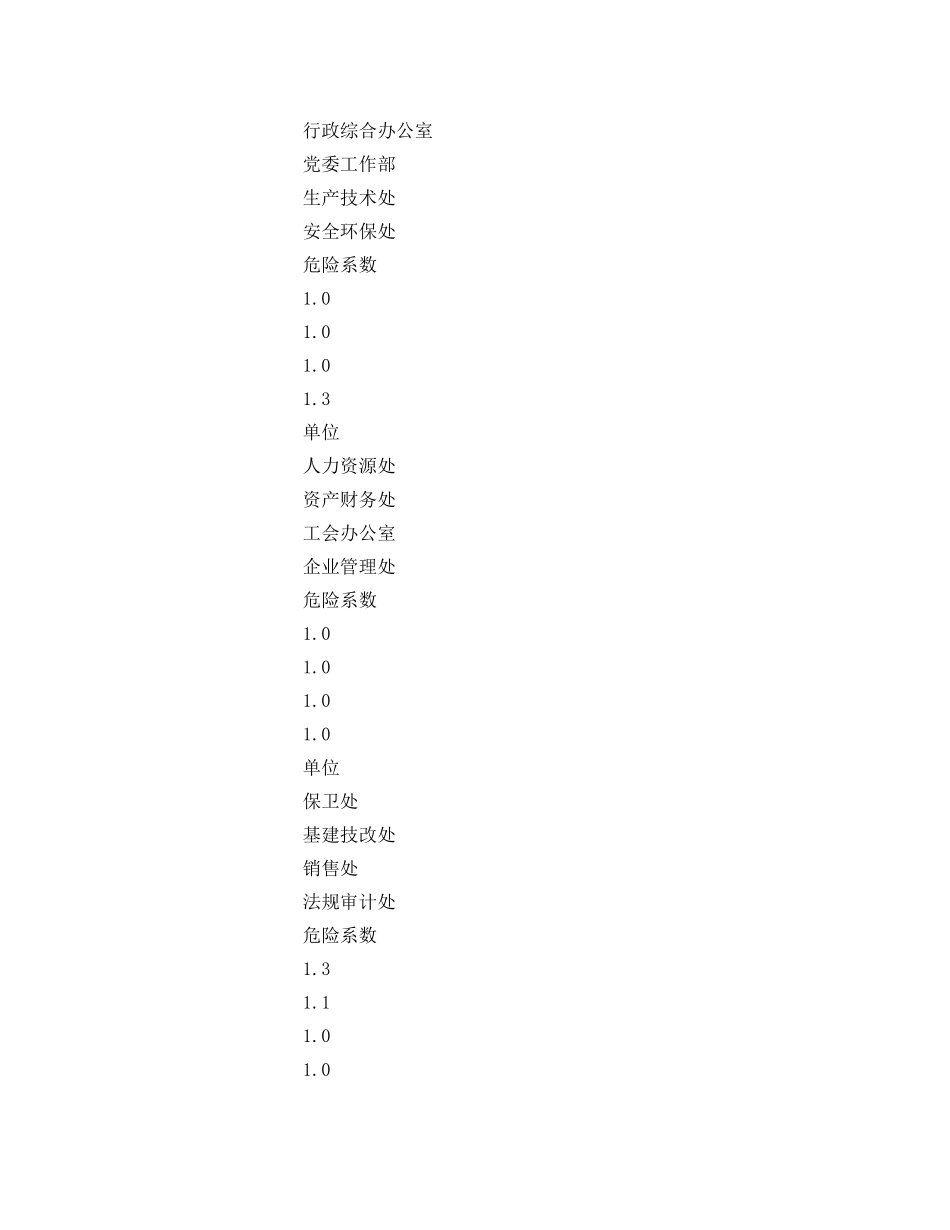 行政综合办公室
党委工作部
生产技术处
安全环保处
危险系数
1.0
1.0
1.0
1.3
单位
人力资源处
资产财务处
工会办公室
企业管理处
危险系数
1.0
1.0
1.0
1.0
单位
保卫处
基建技改处
销售处
法规审计处
危险系数
1.3
1.1
1.0
1.0